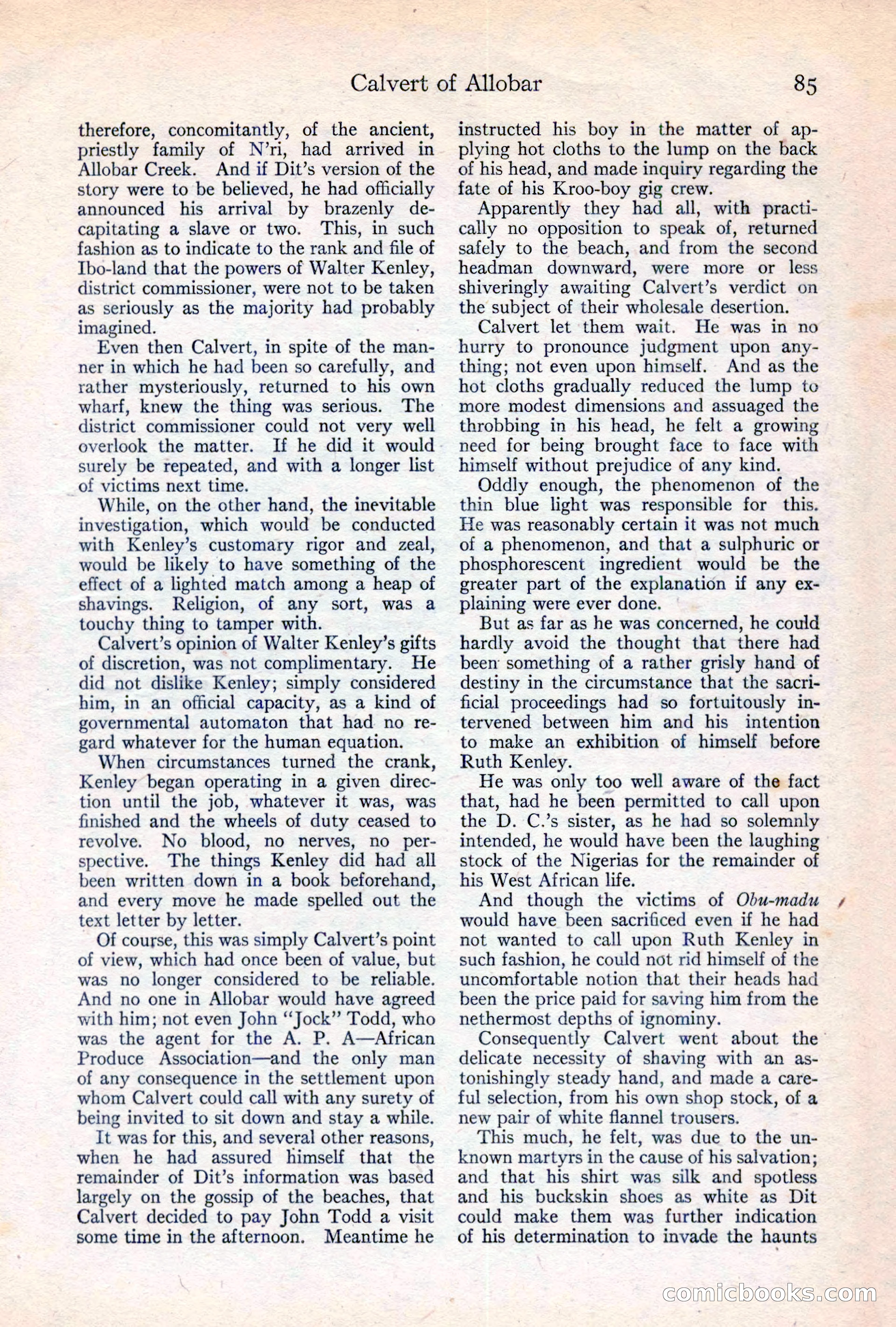 Calvert of Allobar 85

therefore, concomitantly, of the ancient, priestly family of N'ri, had arrived in Allobar Creek. And if Dit's version of the story were to be believed, he had officially announced his arrival by brazenly decapitating a slave or two. This, in such fashion as to indicate to the rank and file of Ibo-land that the powers of Walter Kenley, district commissioner, were not to be taken as seriously as the majority had probably imagined.

Even then Calvert, in spite of the manner in which he had been so carefully, and rather mysteriously, returned to his own wharf, knew the thing was serious. The district commissioner could not very well overlook the matter. If he did it would surely be repeated, and with a longer list of victims next time.

While, on the other hand, the inevitable investigation, which would be conducted with Kenley's customary rigor and zeal, would be likely to have something of the effect of a lighted match among a heap of shavings. Religion, of any sort, was a touchy thing to tamper with.

Calvert's opinion of Walter Kenley's gifts of discretion, was not complimentary. He did not dislike Kenley; simply considered him, in an official capacity, as a kind of governmental automaton that had no regard whatever for the human equation.

When circumstances turned the crank, Kenley began operating in a given direction until the job, whatever it was, was finished and the wheels of duty ceased to revolve. No blood, no nerves, no perspective. The things Kenley did had all been written down in a book beforehand, and every move he made spelled out the text letter by letter.

Of course, this was simply Calvert's point of view, which had once been of value, but was no longer considered to be reliable. And no one in Allobar would have agreed with him; not even John "Jock" Todd, who was the agent for the A. P. A—African Produce Association—and the only man of any consequence in the settlement upon whom Calvert could call with any surety of being invited to sit down and stay a while.

It was for this, and several other reasons, when he had assured himself that the remainder of Dit's information was based largely on the gossip of the beaches, that Calvert decided to pay John Todd a visit some time in the afternoon. Meantime he instructed his boy in the matter of applying hot cloths to the lump on the back of his head, and made inquiry regarding the fate of his Kroo-boy gig crew.

Apparently they had all, with practically no opposition to speak of, returned safely to the beach, and from the second headman downward, were more or less shiveringly awaiting Calvert's verdict on the subject of their wholesale desertion.

Calvert let them wait. He was in no hurry to pronounce judgment upon anything; not even upon himself. And as the hot cloths gradually reduced the lump to more modest dimensions and assuaged the throbbing in his head, he felt a growing need for being brought face to face with himself without prejudice of any kind.

Oddly enough, the phenomenon of the thin blue light was responsible for this. He was reasonably certain it was not much of a phenomenon, and that a sulphuric or phosphorescent ingredient would be the greater part of the explanation if any explaining were ever done.

But as far as he was concerned, he could hardly avoid the thought that there had been something of a rather grisly hand of destiny in the circumstance that the sacrificial proceedings had so fortuitously intervened between him and his intention to make an exhibition of himself before Ruth Kenley.

He was only too well aware of the fact that, had he been permitted to call upon the D. C.'s sister, as he had so solemnly intended, he would have been the laughing stock of the Nigerias for the remainder of his West African life.

And though the victims of Obu-madu would have been sacrificed even if he had not wanted to call upon Ruth Kenley in such fashion, he could not rid himself of the uncomfortable notion that their heads had been the price paid for saving him from the nethermost depths of ignominy.

Consequently Calvert went about the delicate necessity of shaving with an astonishingly steady hand, and made a careful selection, from his own shop stock, of a new pair of white flannel trousers.

This much, he felt, was due to the unknown martyrs in the cause of his salvation; and that his shirt was silk and spotless and his buckskin shoes as white as Dit could make them was further indication of his determination to invade the haunts

comicbooks.com